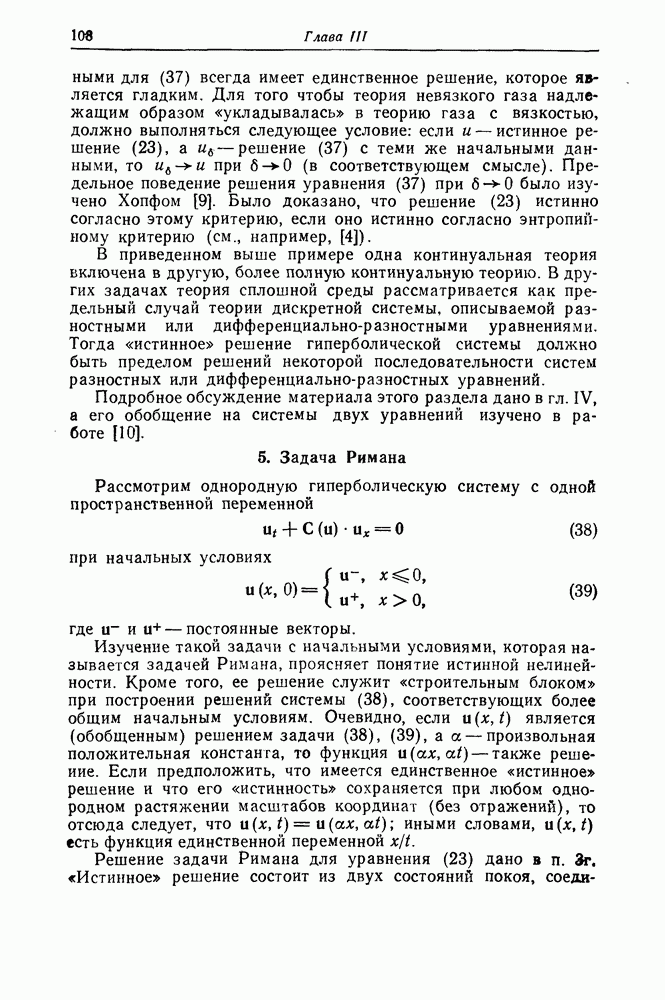 108 Глава III

ными для (37) всегда имеет единственное решение, которое является гладким. Для того чтобы теория невязкого газа надлежащим образом «укладывалась» в теорию газа с вязкостью, должно выполняться следующее условие: если $u$ — истинное решение (23), а $u_\delta$ — решение (37) с теми же начальными данными, то $u_\delta \to u$ при $\delta \to 0$ (в соответствующем смысле). Предельное поведение решения уравнения (37) при $\delta \to 0$ было изучено Хопфом [9]. Было доказано, что решение (23) истинно согласно этому критерию, если оно истинно согласно энтропийному критерию (см., например, [4]).

В приведенном выше примере одна континуальная теория включена в другую, более полную континуальную теорию. В других задачах теория сплошной среды рассматривается как предельный случай теории дискретной системы, описываемой разностными или дифференциально-разностными уравнениями. Тогда «истинное» решение гиперболической системы должно быть пределом решений некоторой последовательности систем разностных или дифференциально-разностных уравнений.

Подробное обсуждение материала этого раздела дано в гл. IV, а его обобщение на системы двух уравнений изучено в работе [10].

5. Задача Римана

Рассмотрим однородную гиперболическую систему с одной пространственной переменной

$\mathbf{u}_t + \mathbf{C}(\mathbf{u}) \cdot \mathbf{u}_x = 0$ (38)

при начальных условиях

$\mathbf{u}(x, 0) = \begin{cases} \mathbf{u}^-, & x \leqslant 0, \\ \mathbf{u}^+, & x > 0, \end{cases}$ (39)

где $\mathbf{u}^-$ и $\mathbf{u}^+$ — постоянные векторы.

Изучение такой задачи с начальными условиями, которая называется задачей Римана, проясняет понятие истинной нелинейности. Кроме того, ее решение служит «строительным блоком» при построении решений системы (38), соответствующих более общим начальным условиям. Очевидно, если $\mathbf{u}(x, t)$ является (обобщенным) решением задачи (38), (39), а $\alpha$ — произвольная положительная константа, то функция $\mathbf{u}(\alpha x, \alpha t)$ — также решение. Если предположить, что имеется единственное «истинное» решение и что его «истинность» сохраняется при любом однородном растяжении масштабов координат (без отражений), то отсюда следует, что $\mathbf{u}(x, t) = \mathbf{u}(\alpha x, \alpha t)$; иными словами, $\mathbf{u}(x, t)$ есть функция единственной переменной $x/t$.

Решение задачи Римана для уравнения (23) дано в п. 3г. «Истинное» решение состоит из двух состояний покоя, соеди-